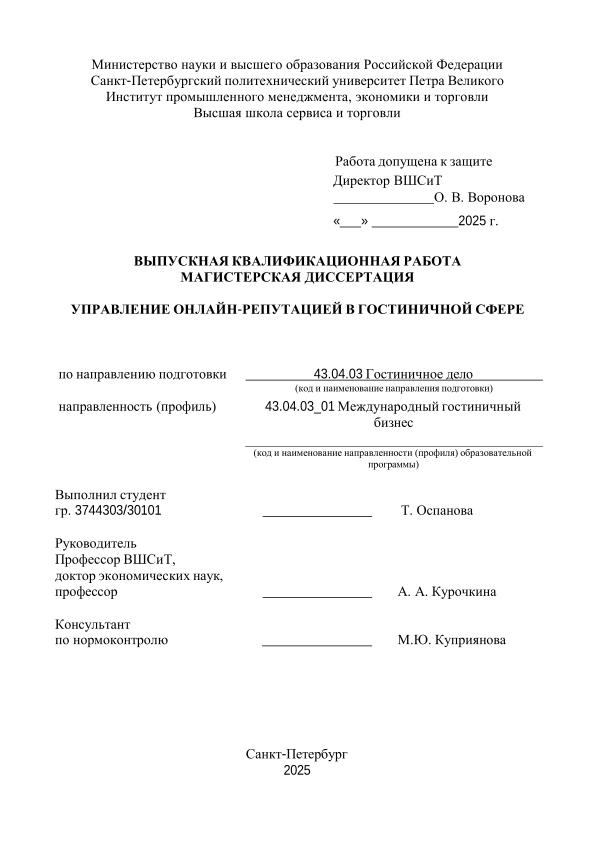 Министерство науки и высшего образования Российской Федерации
Санкт-Петербургский политехнический университет Петра Великого
Институт промышленного менеджмента, экономики и торговли
Высшая школа сервиса и торговли

Работа допущена к защите
Директор ВШСиТ
______________О. В. Воронова
«___» ____________2025 г.

ВЫПУСКНАЯ КВАЛИФИКАЦИОННАЯ РАБОТА
МАГИСТЕРСКАЯ ДИССЕРТАЦИЯ

УПРАВЛЕНИЕ ОНЛАЙН-РЕПУТАЦИЕЙ В ГОСТИНИЧНОЙ СФЕРЕ

по направлению подготовки 43.04.03 Гостиничное дело
(код и наименование направления подготовки)

направленность (профиль) 43.04.03_01 Международный гостиничный бизнес
(код и наименование направленности (профиля) образовательной программы)

Выполнил студент
гр. 3744303/30101 ________________ Т. Оспанова

Руководитель
Профессор ВШСиТ,
доктор экономических наук,
профессор ________________ А. А. Курочкина

Консультант
по нормоконтролю ________________ М.Ю. Куприянова

Санкт-Петербург
2025